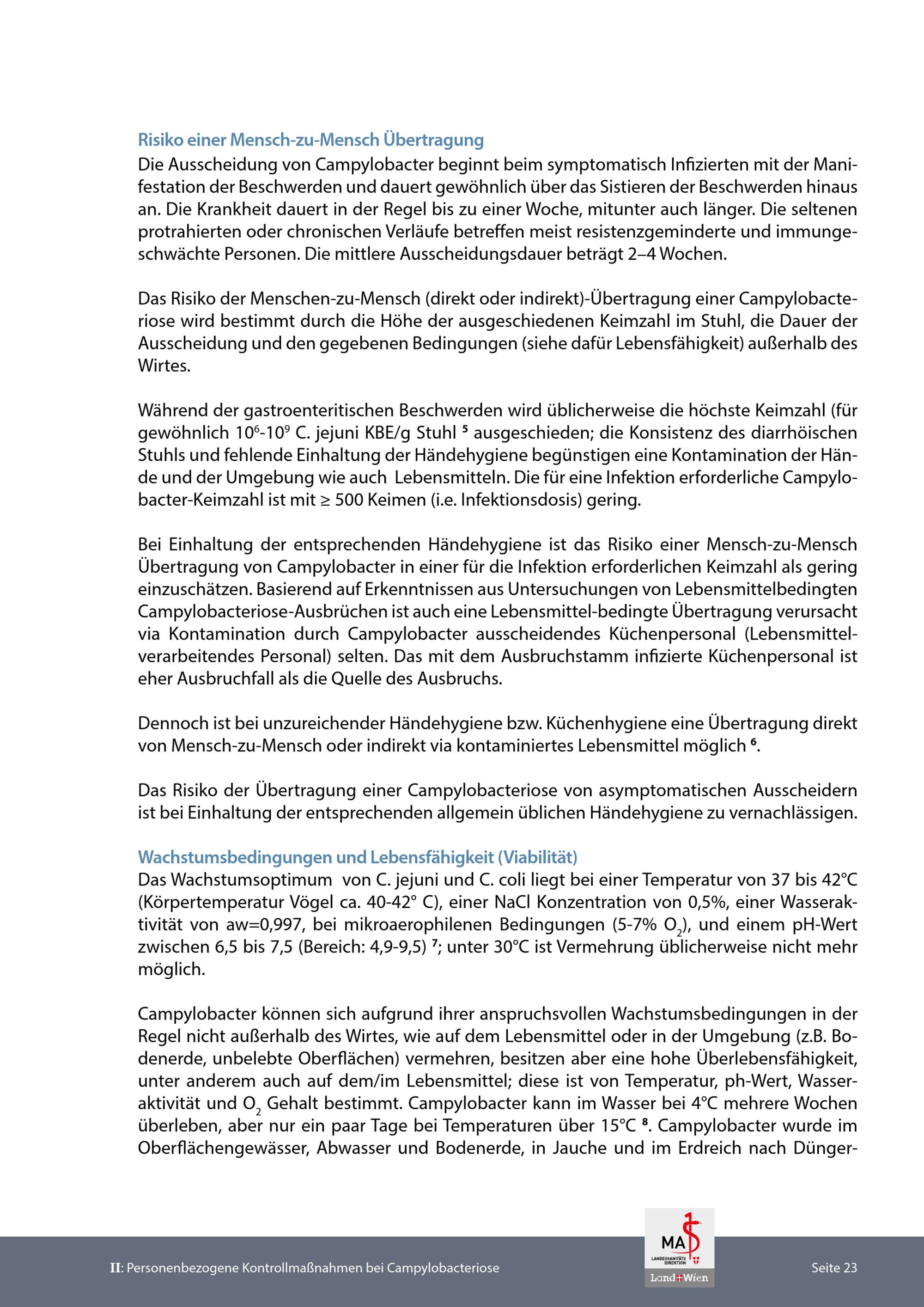 Risiko einer Mensch-zu-Mensch Übertragung
Die Ausscheidung von Campylobacter beginnt beim symptomatisch Infizierten mit der Manifestation der Beschwerden und dauert gewöhnlich über das Sistieren der Beschwerden hinaus an. Die Krankheit dauert in der Regel bis zu einer Woche, mitunter auch länger. Die seltenen protrahierten oder chronischen Verläufe betreffen meist resistenzgeminderte und immungeschwächte Personen. Die mittlere Ausscheidungsdauer beträgt 2–4 Wochen.

Das Risiko der Menschen-zu-Mensch (direkt oder indirekt)-Übertragung einer Campylobacteriose wird bestimmt durch die Höhe der ausgeschiedenen Keimzahl im Stuhl, die Dauer der Ausscheidung und den gegebenen Bedingungen (siehe dafür Lebensfähigkeit) außerhalb des Wirtes.

Während der gastroenteritischen Beschwerden wird üblicherweise die höchste Keimzahl (für gewöhnlich $10^6$-$10^9$ C. jejuni KBE/g Stuhl $^5$ ausgeschieden; die Konsistenz des diarrhöischen Stuhls und fehlende Einhaltung der Händehygiene begünstigen eine Kontamination der Hände und der Umgebung wie auch Lebensmitteln. Die für eine Infektion erforderliche Campylobacter-Keimzahl ist mit ≥ 500 Keimen (i.e. Infektionsdosis) gering.

Bei Einhaltung der entsprechenden Händehygiene ist das Risiko einer Mensch-zu-Mensch Übertragung von Campylobacter in einer für die Infektion erforderlichen Keimzahl als gering einzuschätzen. Basierend auf Erkenntnissen aus Untersuchungen von Lebensmittelbedingten Campylobacteriose-Ausbrüchen ist auch eine Lebensmittel-bedingte Übertragung verursacht via Kontamination durch Campylobacter ausscheidendes Küchenpersonal (Lebensmittelverarbeitendes Personal) selten. Das mit dem Ausbruchstamm infizierte Küchenpersonal ist eher Ausbruchfall als die Quelle des Ausbruchs.

Dennoch ist bei unzureichender Händehygiene bzw. Küchenhygiene eine Übertragung direkt von Mensch-zu-Mensch oder indirekt via kontaminiertes Lebensmittel möglich $^6$.

Das Risiko der Übertragung einer Campylobacteriose von asymptomatischen Ausscheidern ist bei Einhaltung der entsprechenden allgemein üblichen Händehygiene zu vernachlässigen.

Wachstumsbedingungen und Lebensfähigkeit (Viabilität)
Das Wachstumsoptimum von C. jejuni und C. coli liegt bei einer Temperatur von 37 bis 42°C (Körpertemperatur Vögel ca. 40-42° C), einer NaCl Konzentration von 0,5%, einer Wasseraktivität von aw=0,997, bei mikroaerophilenen Bedingungen (5-7% $O_2$), und einem pH-Wert zwischen 6,5 bis 7,5 (Bereich: 4,9-9,5) $^7$; unter 30°C ist Vermehrung üblicherweise nicht mehr möglich.

Campylobacter können sich aufgrund ihrer anspruchsvollen Wachstumsbedingungen in der Regel nicht außerhalb des Wirtes, wie auf dem Lebensmittel oder in der Umgebung (z.B. Bodenerde, unbelebte Oberflächen) vermehren, besitzen aber eine hohe Überlebensfähigkeit, unter anderem auch auf dem/im Lebensmittel; diese ist von Temperatur, ph-Wert, Wasseraktivität und $O_2$ Gehalt bestimmt. Campylobacter kann im Wasser bei 4°C mehrere Wochen überleben, aber nur ein paar Tage bei Temperaturen über 15°C $^8$. Campylobacter wurde im Oberflächengewässer, Abwasser und Bodenerde, in Jauche und im Erdreich nach Dünger-

II: Personenbezogene Kontrollmaßnahmen bei Campylobacteriose
MA
LANDESSANITÄTS DIREKTION
Land Wien
Seite 23